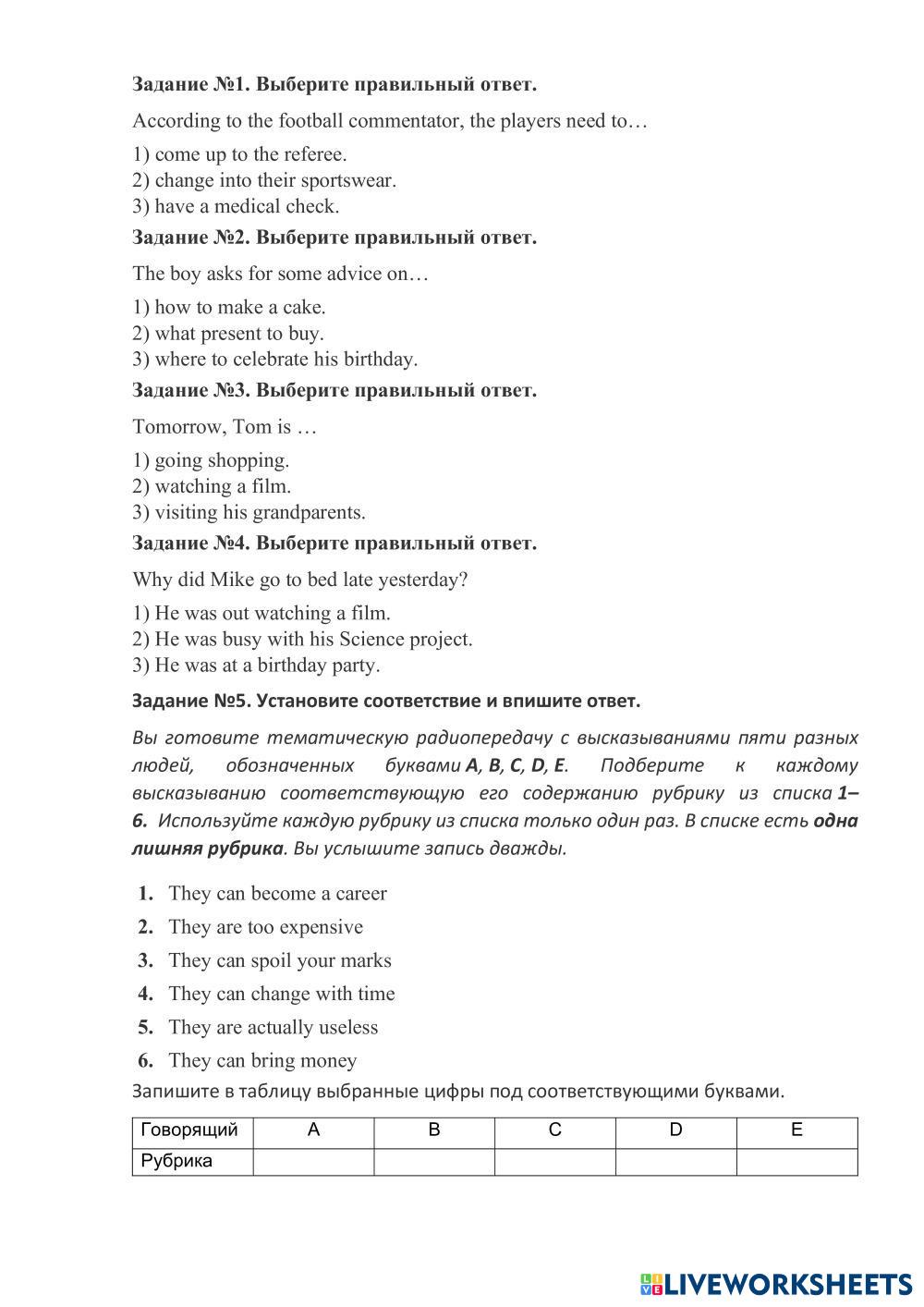 Задание №1. Выберите правильный ответ.

According to the football commentator, the players need to…

1) come up to the referee.
2) change into their sportswear.
3) have a medical check.

Задание №2. Выберите правильный ответ.

The boy asks for some advice on…

1) how to make a cake.
2) what present to buy.
3) where to celebrate his birthday.

Задание №3. Выберите правильный ответ.

Tomorrow, Tom is …

1) going shopping.
2) watching a film.
3) visiting his grandparents.

Задание №4. Выберите правильный ответ.

Why did Mike go to bed late yesterday?

1) He was out watching a film.
2) He was busy with his Science project.
3) He was at a birthday party.

Задание №5. Установите соответствие и впишите ответ.

Вы готовите тематическую радиопередачу с высказываниями пяти разных людей, обозначенных буквами A, B, C, D, E. Подберите к каждому высказыванию соответствующую его содержанию рубрику из списка 1–6. Используйте каждую рубрику из списка только один раз. В списке есть одна лишняя рубрика. Вы услышите запись дважды.

1. They can become a career
2. They are too expensive
3. They can spoil your marks
4. They can change with time
5. They are actually useless
6. They can bring money

Запишите в таблицу выбранные цифры под соответствующими буквами.

| Говорящий | A | B | C | D | E |
|---|---|---|---|---|---|
| Рубрика | | | | | |

LIVEWORKSHEETS